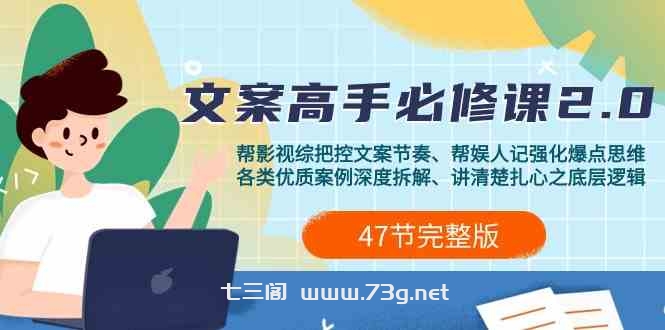 文案高手必修课2.0

帮影视综把控文案节奏、帮娱人记强化爆点思维
各类优质案例深度拆解、讲清楚扎心之底层逻辑

47节完整版

七三阁 www.73g.net